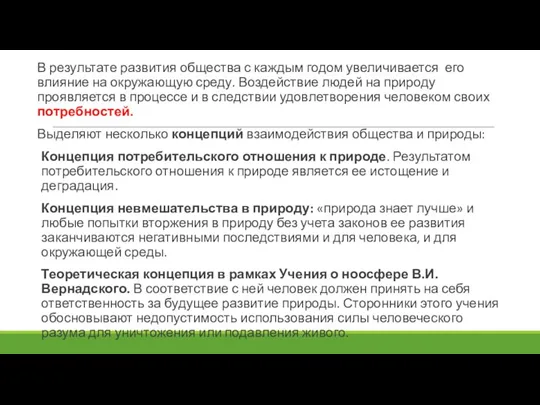 В результате развития общества с каждым годом увеличивается его влияние на окружающую среду. Воздействие людей на природу проявляется в процессе и в следствии удовлетворения человеком своих потребностей.

Выделяют несколько концепций взаимодействия общества и природы:

Концепция потребительского отношения к природе. Результатом потребительского отношения к природе является ее истощение и деградация.

Концепция невмешательства в природу: «природа знает лучше» и любые попытки вторжения в природу без учета законов ее развития заканчиваются негативными последствиями и для человека, и для окружающей среды.

Теоретическая концепция в рамках Учения о ноосфере В.И. Вернадского. В соответствие с ней человек должен принять на себя ответственность за будущее развитие природы. Сторонники этого учения обосновывают недопустимость использования силы человеческого разума для уничтожения или подавления живого.